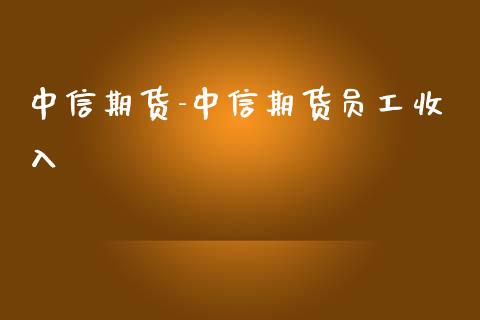 中信期货-中信期货员工收入